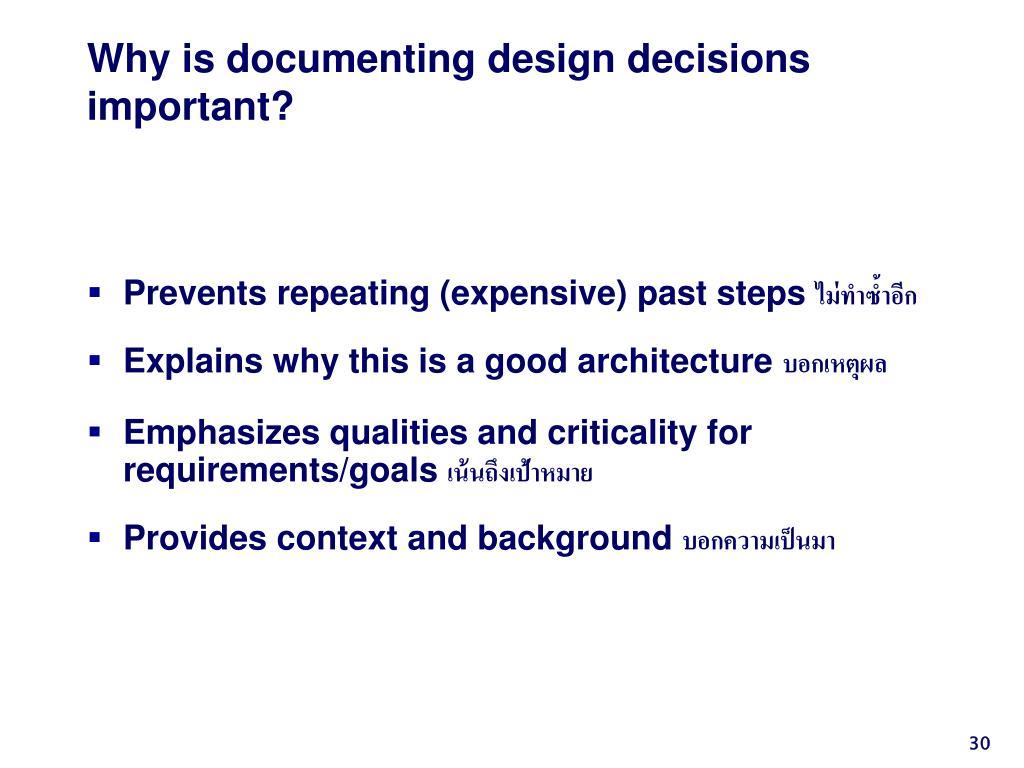 Why is documenting design decisions important?

▪ Prevents repeating (expensive) past steps ไม่ทำซ้ำอีก

▪ Explains why this is a good architecture บอกเหตุผล

▪ Emphasizes qualities and criticality for requirements/goals เน้นถึงเป้าหมาย

▪ Provides context and background บอกความเป็นมา

30